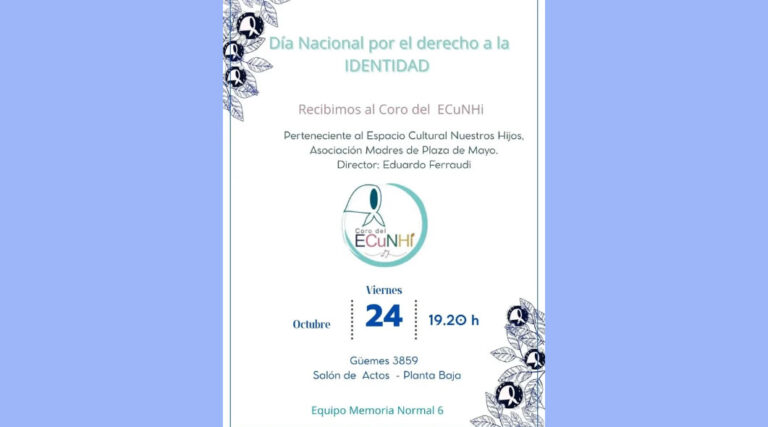 Día Nacional por el derecho a la IDENTIDAD

Recibimos al Coro del ECuNHi

Perteneciente al Espacio Cultural Nuestros Hijos, Asociación Madres de Plaza de Mayo.
Director: Eduardo Ferraudi

Coro del
ECuNHi

Viernes
Octubre
24
19.20 h

Güemes 3859
Salón de Actos - Planta Baja

Equipo Memoria Normal 6